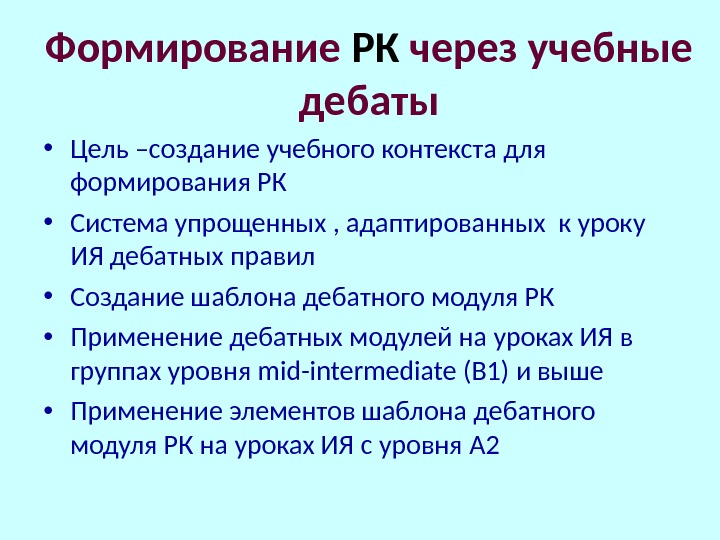 Формирование РК через учебные дебаты

• Цель –создание учебного контекста для формирования РК
• Система упрощенных , адаптированных к уроку ИЯ дебатных правил
• Создание шаблона дебатного модуля РК
• Применение дебатных модулей на уроках ИЯ в группах уровня mid-intermediate (B1) и выше
• Применение элементов шаблона дебатного модуля РК на уроках ИЯ с уровня А2